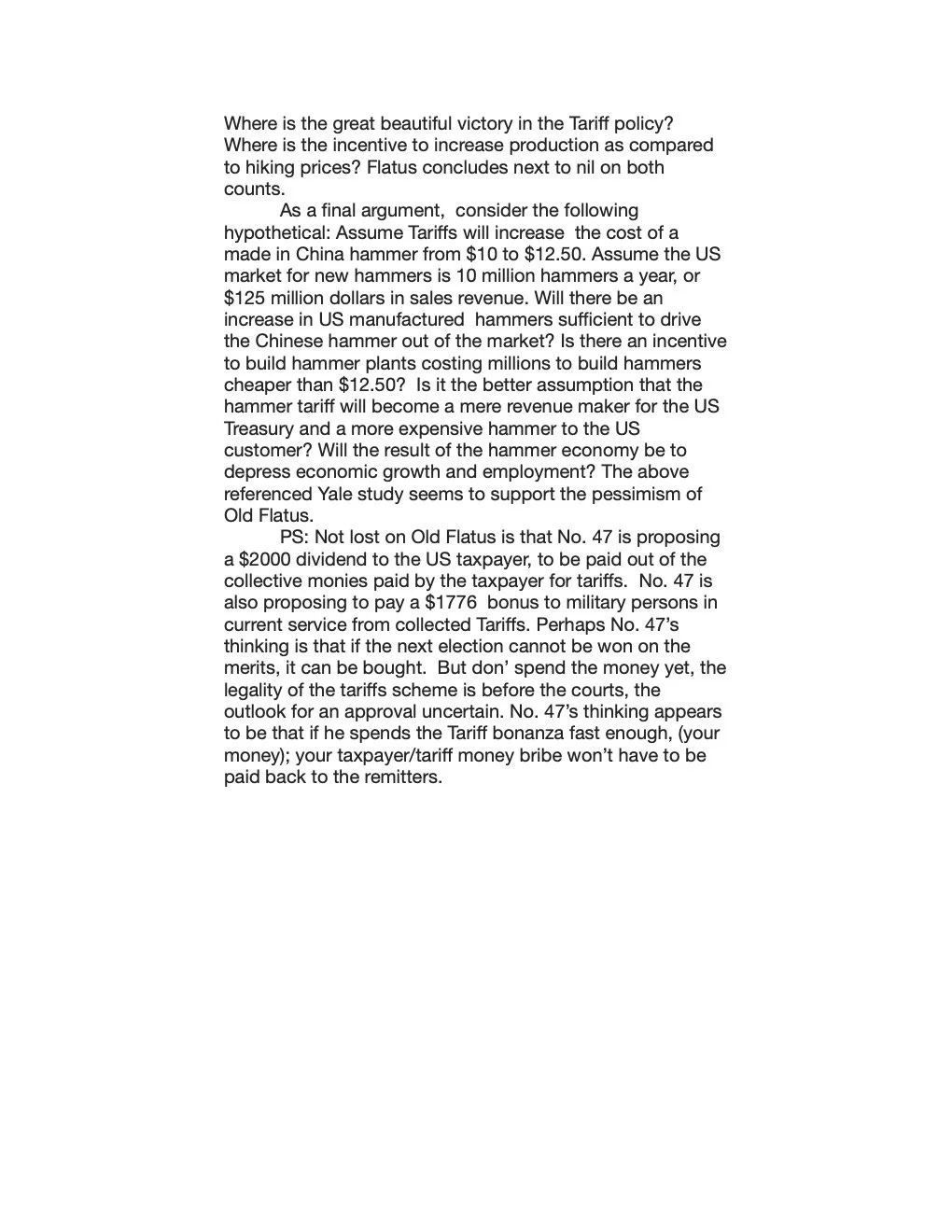 Where is the great beautiful victory in the Tariff policy? Where is the incentive to increase production as compared to hiking prices? Flatus concludes next to nil on both counts.

As a final argument, consider the following hypothetical: Assume Tariffs will increase the cost of a made in China hammer from \$10 to \$12.50. Assume the US market for new hammers is 10 million hammers a year, or \$125 million dollars in sales revenue. Will there be an increase in US manufactured hammers sufficient to drive the Chinese hammer out of the market? Is there an incentive to build hammer plants costing millions to build hammers cheaper than \$12.50? Is it the better assumption that the hammer tariff will become a mere revenue maker for the US Treasury and a more expensive hammer to the US customer? Will the result of the hammer economy be to depress economic growth and employment? The above referenced Yale study seems to support the pessimism of Old Flatus.

PS: Not lost on Old Flatus is that No. 47 is proposing a \$2000 dividend to the US taxpayer, to be paid out of the collective monies paid by the taxpayer for tariffs. No. 47 is also proposing to pay a \$1776 bonus to military persons in current service from collected Tariffs. Perhaps No. 47's thinking is that if the next election cannot be won on the merits, it can be bought. But don' spend the money yet, the legality of the tariffs scheme is before the courts, the outlook for an approval uncertain. No. 47's thinking appears to be that if he spends the Tariff bonanza fast enough, (your money); your taxpayer/tariff money bribe won't have to be paid back to the remitters.